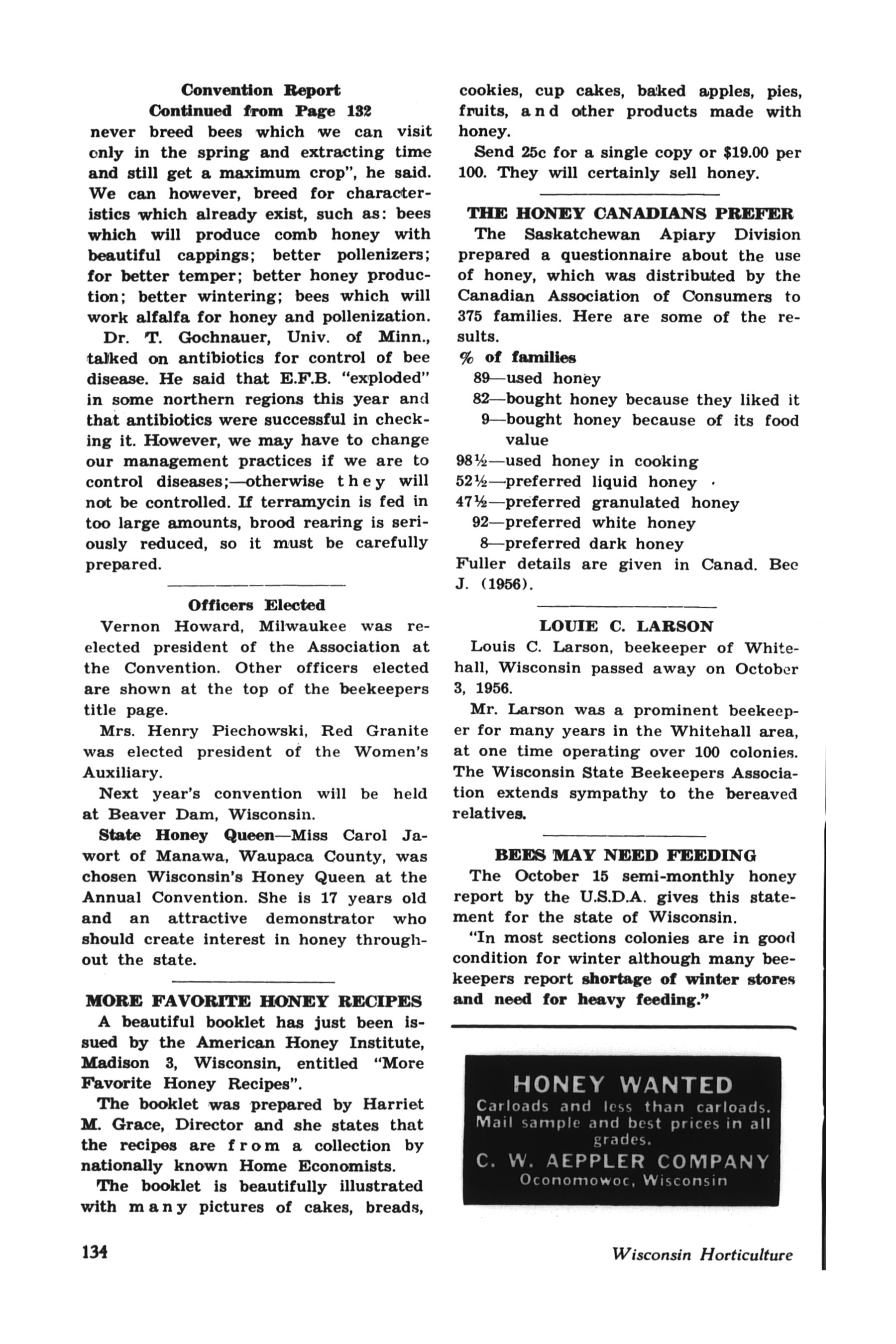 Convention Report
Continued from Page 132

never breed bees which we can visit only in the spring and extracting time and still get a maximum crop", he said. We can however, breed for characteristics which already exist, such as: bees which will produce comb honey with beautiful cappings; better pollenizers; for better temper; better honey production; better wintering; bees which will work alfalfa for honey and pollenization.

Dr. T. Gochnauer, Univ. of Minn., talked on antibiotics for control of bee disease. He said that E.F.B. "exploded" in some northern regions this year and that antibiotics were successful in checking it. However, we may have to change our management practices if we are to control diseases;—otherwise they will not be controlled. If terramycin is fed in too large amounts, brood rearing is seriously reduced, so it must be carefully prepared.

Officers Elected

Vernon Howard, Milwaukee was reelected president of the Association at the Convention. Other officers elected are shown at the top of the beekeepers title page.

Mrs. Henry Piechowski, Red Granite was elected president of the Women's Auxiliary.

Next year's convention will be held at Beaver Dam, Wisconsin.

State Honey Queen—Miss Carol Jawort of Manawa, Waupaca County, was chosen Wisconsin's Honey Queen at the Annual Convention. She is 17 years old and an attractive demonstrator who should create interest in honey throughout the state.

MORE FAVORITE HONEY RECIPES

A beautiful booklet has just been issued by the American Honey Institute, Madison 3, Wisconsin, entitled "More Favorite Honey Recipes".

The booklet was prepared by Harriet M. Grace, Director and she states that the recipes are from a collection by nationally known Home Economists.

The booklet is beautifully illustrated with many pictures of cakes, breads, cookies, cup cakes, baked apples, pies, fruits, and other products made with honey.

Send 25c for a single copy or $19.00 per 100. They will certainly sell honey.

THE HONEY CANADIANS PREFER

The Saskatchewan Apiary Division prepared a questionnaire about the use of honey, which was distributed by the Canadian Association of Consumers to 375 families. Here are some of the results.

% of families
89—used honey
82—bought honey because they liked it
9—bought honey because of its food value
98½—used honey in cooking
52½—preferred liquid honey
47½—preferred granulated honey
92—preferred white honey
8—preferred dark honey
Fuller details are given in Canad. Bee J. (1956).

LOUIE C. LARSON

Louis C. Larson, beekeeper of Whitehall, Wisconsin passed away on October 3, 1956.

Mr. Larson was a prominent beekeeper for many years in the Whitehall area, at one time operating over 100 colonies. The Wisconsin State Beekeepers Association extends sympathy to the bereaved relatives.

BEES MAY NEED FEEDING

The October 15 semi-monthly honey report by the U.S.D.A. gives this statement for the state of Wisconsin.

"In most sections colonies are in good condition for winter although many beekeepers report shortage of winter stores and need for heavy feeding."

HONEY WANTED
Carloads and less than carloads. Mail sample and best prices in all grades.
C. W. AEPPLER COMPANY
Oconomowoc, Wisconsin

134

Wisconsin Horticulture